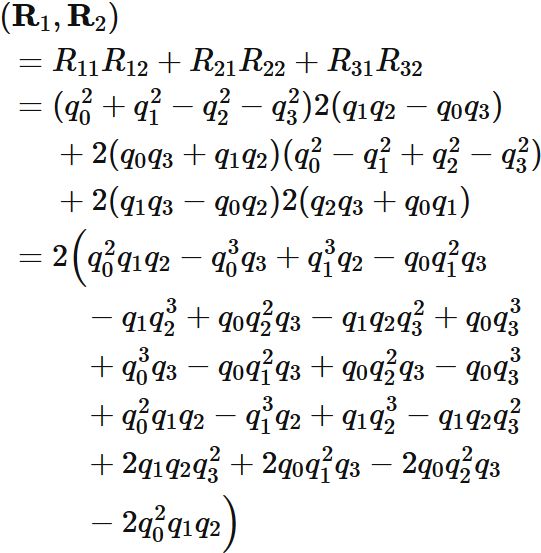 $(\mathbf{R}_1, \mathbf{R}_2)$

$= R_{11}R_{12} + R_{21}R_{22} + R_{31}R_{32}$

$= (q_0^2 + q_1^2 - q_2^2 - q_3^2)2(q_1q_2 - q_0q_3)$

$+ 2(q_0q_3 + q_1q_2)(q_0^2 - q_1^2 + q_2^2 - q_3^2)$

$+ 2(q_1q_3 - q_0q_2)2(q_2q_3 + q_0q_1)$

$= 2\Big(q_0^2q_1q_2 - q_0^3q_3 + q_1^3q_2 - q_0q_1^2q_3$

$- q_1q_2^3 + q_0q_2^2q_3 - q_1q_2q_3^2 + q_0q_3^3$

$+ q_0^3q_3 - q_0q_1^2q_3 + q_0q_2^2q_3 - q_0q_3^3$

$+ q_0^2q_1q_2 - q_1^3q_2 + q_1q_2^3 - q_1q_2q_3^2$

$+ 2q_1q_2q_3^2 + 2q_0q_1^2q_3 - 2q_0q_2^2q_3$

$- 2q_0^2q_1q_2\Big)$